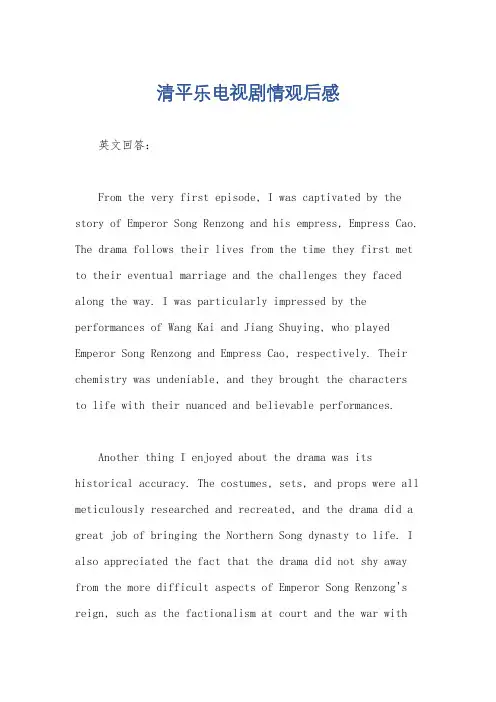 清平乐电视剧情观后感

英文回答：

From the very first episode, I was captivated by the story of Emperor Song Renzong and his empress, Empress Cao. The drama follows their lives from the time they first met to their eventual marriage and the challenges they faced along the way. I was particularly impressed by the performances of Wang Kai and Jiang Shuying, who played Emperor Song Renzong and Empress Cao, respectively. Their chemistry was undeniable, and they brought the characters to life with their nuanced and believable performances.

Another thing I enjoyed about the drama was its historical accuracy. The costumes, sets, and props were all meticulously researched and recreated, and the drama did a great job of bringing the Northern Song dynasty to life. I also appreciated the fact that the drama did not shy away from the more difficult aspects of Emperor Song Renzong's reign, such as the factionalism at court and the war with